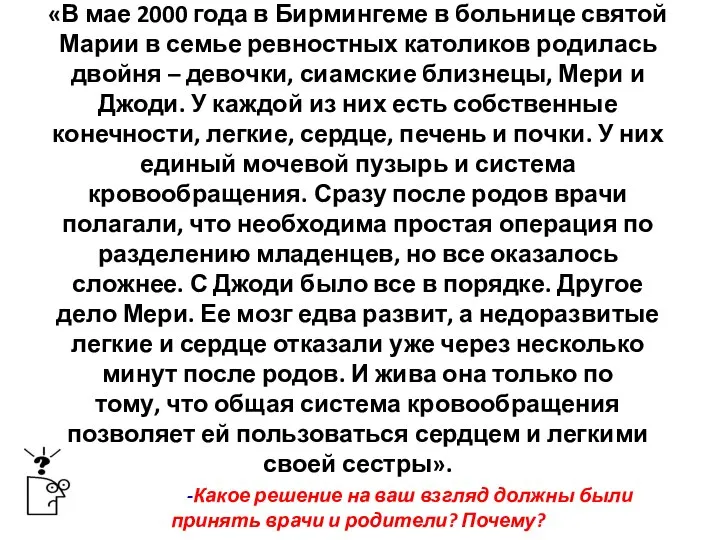 «В мае 2000 года в Бирмингеме в больнице святой Марии в семье ревностных католиков родилась двойня – девочки, сиамские близнецы, Мери и Джоди. У каждой из них есть собственные конечности, легкие, сердце, печень и почки. У них единый мочевой пузырь и система кровообращения. Сразу после родов врачи полагали, что необходима простая операция по разделению младенцев, но все оказалось сложнее. С Джоди было все в порядке. Другое дело Мери. Ее мозг едва развит, а недоразвитые легкие и сердце отказали уже через несколько минут после родов. И жива она только по тому, что общая система кровообращения позволяет ей пользоваться сердцем и легкими своей сестры».

?

-Какое решение на ваш взгляд должны были принять врачи и родители? Почему?